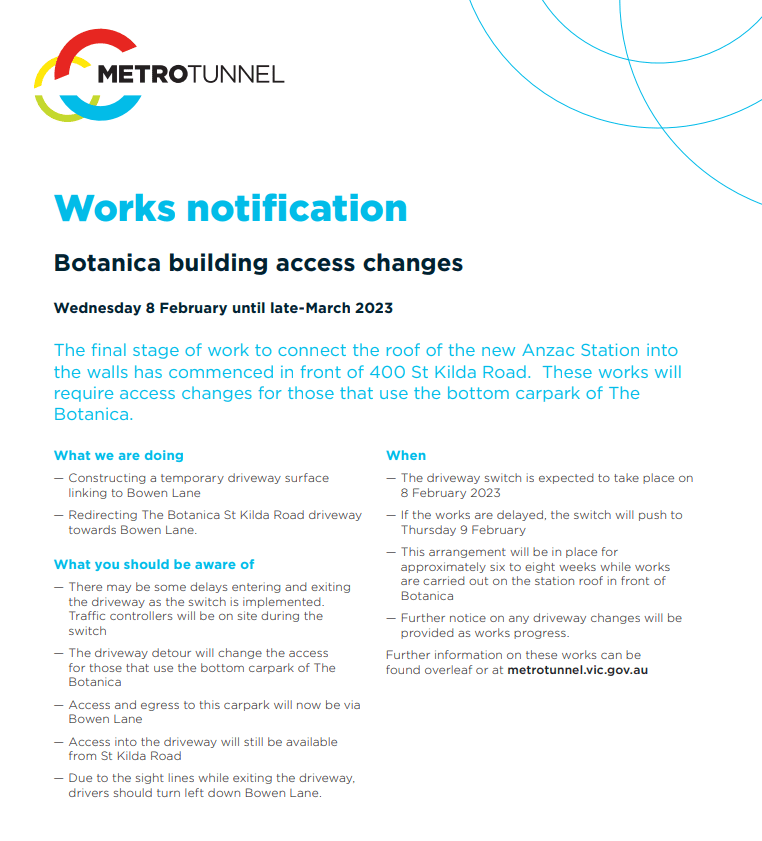 METROTUNNEL

Works notification

Botanica building access changes

Wednesday 8 February until late-March 2023

The final stage of work to connect the roof of the new Anzac Station into the walls has commenced in front of 400 St Kilda Road. These works will require access changes for those that use the bottom carpark of The Botanica.

What we are doing

— Constructing a temporary driveway surface linking to Bowen Lane

— Redirecting The Botanica St Kilda Road driveway towards Bowen Lane.

What you should be aware of

— There may be some delays entering and exiting the driveway as the switch is implemented. Traffic controllers will be on site during the switch

— The driveway detour will change the access for those that use the bottom carpark of The Botanica

— Access and egress to this carpark will now be via Bowen Lane

— Access into the driveway will still be available from St Kilda Road

— Due to the sight lines while exiting the driveway, drivers should turn left down Bowen Lane.

When

— The driveway switch is expected to take place on 8 February 2023

— If the works are delayed, the switch will push to Thursday 9 February

— This arrangement will be in place for approximately six to eight weeks while works are carried out on the station roof in front of Botanica

— Further notice on any driveway changes will be provided as works progress.

Further information on these works can be found overleaf or at metrotunnel.vic.gov.au